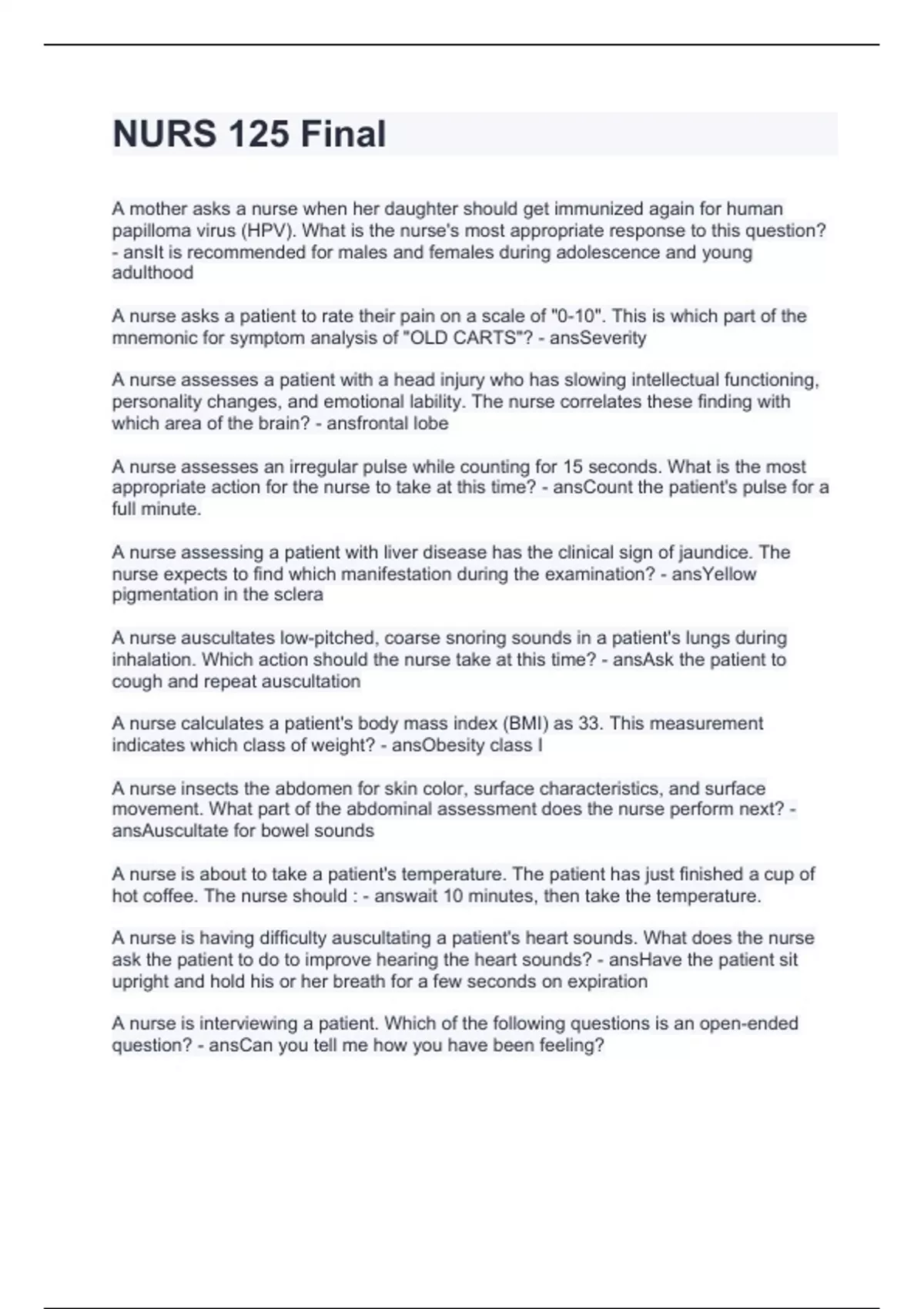 NURS 125 Final

A mother asks a nurse when her daughter should get immunized again for human papilloma virus (HPV). What is the nurse's most appropriate response to this question? - ansIt is recommended for males and females during adolescence and young adulthood

A nurse asks a patient to rate their pain on a scale of "0-10". This is which part of the mnemonic for symptom analysis of "OLD CARTS"? - ansSeverity

A nurse assesses a patient with a head injury who has slowing intellectual functioning, personality changes, and emotional lability. The nurse correlates these finding with which area of the brain? - ansfrontal lobe

A nurse assesses an irregular pulse while counting for 15 seconds. What is the most appropriate action for the nurse to take at this time? - ansCount the patient's pulse for a full minute.

A nurse assessing a patient with liver disease has the clinical sign of jaundice. The nurse expects to find which manifestation during the examination? - ansYellow pigmentation in the sclera

A nurse auscultates low-pitched, coarse snoring sounds in a patient's lungs during inhalation. Which action should the nurse take at this time? - ansAsk the patient to cough and repeat auscultation

A nurse calculates a patient's body mass index (BMI) as 33. This measurement indicates which class of weight? - ansObesity class I

A nurse insects the abdomen for skin color, surface characteristics, and surface movement. What part of the abdominal assessment does the nurse perform next? - ansAuscultate for bowel sounds

A nurse is about to take a patient's temperature. The patient has just finished a cup of hot coffee. The nurse should : - answait 10 minutes, then take the temperature.

A nurse is having difficulty auscultating a patient's heart sounds. What does the nurse ask the patient to do to improve hearing the heart sounds? - ansHave the patient sit upright and hold his or her breath for a few seconds on expiration

A nurse is interviewing a patient. Which of the following questions is an open-ended question? - ansCan you tell me how you have been feeling?